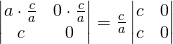 $\begin{vmatrix} a \cdot \frac{c}{a} & 0 \cdot \frac{c}{a} \\ c & 0 \end{vmatrix} = \frac{c}{a} \begin{vmatrix} c & 0 \\ c & 0 \end{vmatrix}$